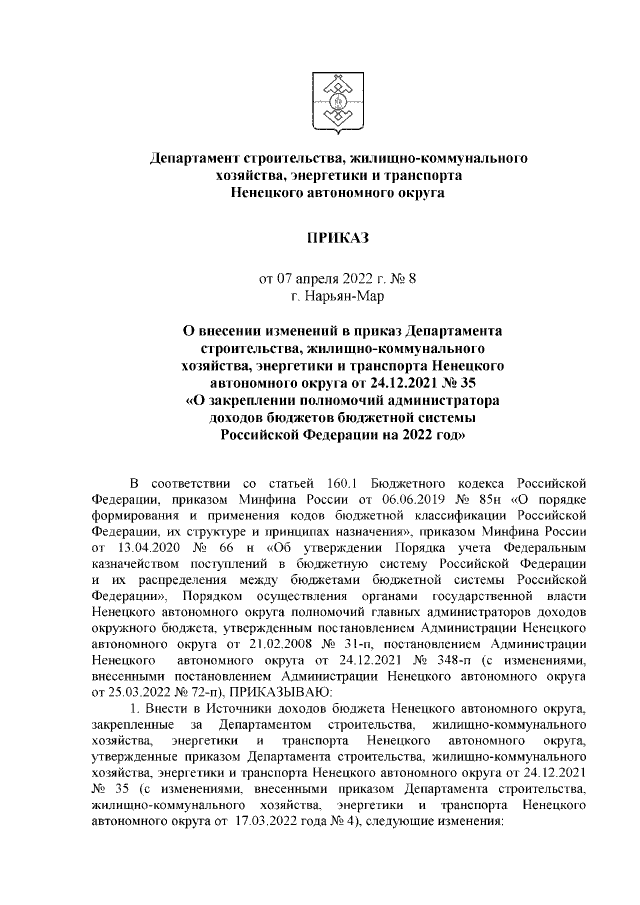 Департамент строительства, жилищно-коммунального хозяйства, энергетики и транспорта Ненецкого автономного округа

ПРИКАЗ

от 07 апреля 2022 г. № 8
г. Нарьян-Мар

О внесении изменений в приказ Департамента строительства, жилищно-коммунального хозяйства, энергетики и транспорта Ненецкого автономного округа от 24.12.2021 № 35 «О закреплении полномочий администратора доходов бюджетов бюджетной системы Российской Федерации на 2022 год»

В соответствии со статьей 160.1 Бюджетного кодекса Российской Федерации, приказом Минфина России от 06.06.2019 № 85н «О порядке формирования и применения кодов бюджетной классификации Российской Федерации, их структуре и принципах назначения», приказом Минфина России от 13.04.2020 № 66 н «Об утверждении Порядка учета Федеральным казначейством поступлений в бюджетную систему Российской Федерации и их распределения между бюджетами бюджетной системы Российской Федерации», Порядком осуществления органами государственной власти Ненецкого автономного округа полномочий главных администраторов доходов окружного бюджета, утвержденным постановлением Администрации Ненецкого автономного округа от 21.02.2008 № 31-п, постановлением Администрации Ненецкого автономного округа от 24.12.2021 № 348-п (с изменениями, внесенными постановлением Администрации Ненецкого автономного округа от 25.03.2022 № 72-п), ПРИКАЗЫВАЮ:

1. Внести в Источники доходов бюджета Ненецкого автономного округа, закрепленные за Департаментом строительства, жилищно-коммунального хозяйства, энергетики и транспорта Ненецкого автономного округа, утвержденные приказом Департамента строительства, жилищно-коммунального хозяйства, энергетики и транспорта Ненецкого автономного округа от 24.12.2021 № 35 (с изменениями, внесенными приказом Департамента строительства, жилищно-коммунального хозяйства, энергетики и транспорта Ненецкого автономного округа от 17.03.2022 года № 4), следующие изменения: